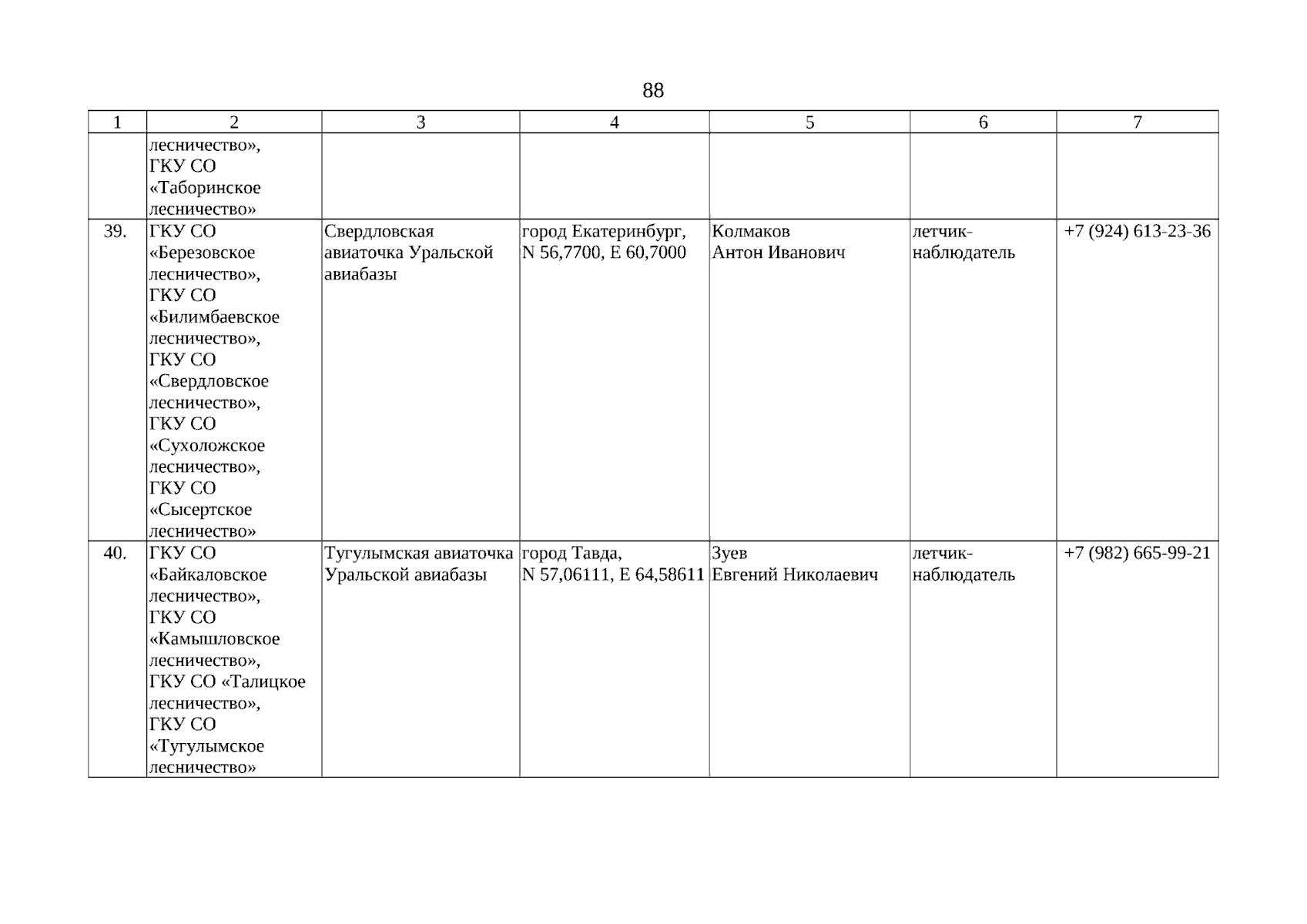 88

| 1 | 2 | 3 | 4 | 5 | 6 | 7 |
|---|---|---|---|---|---|---|
| | лесничество», ГКУ СО «Таборинское лесничество» | | | | | |
| 39. | ГКУ СО «Березовское лесничество», ГКУ СО «Билимбаевское лесничество», ГКУ СО «Свердловское лесничество», ГКУ СО «Сухоложское лесничество», ГКУ СО «Сысертское лесничество» | Свердловская авиаточка Уральской авиабазы | город Екатеринбург, N 56,7700, E 60,7000 | Колмаков Антон Иванович | летчик-наблюдатель | +7 (924) 613-23-36 |
| 40. | ГКУ СО «Байкаловское лесничество», ГКУ СО «Камышловское лесничество», ГКУ СО «Талицкое лесничество», ГКУ СО «Тугулымское лесничество» | Тугулымская авиаточка Уральской авиабазы | город Тавда, N 57,06111, E 64,58611 | Зуев Евгений Николаевич | летчик-наблюдатель | +7 (982) 665-99-21 |